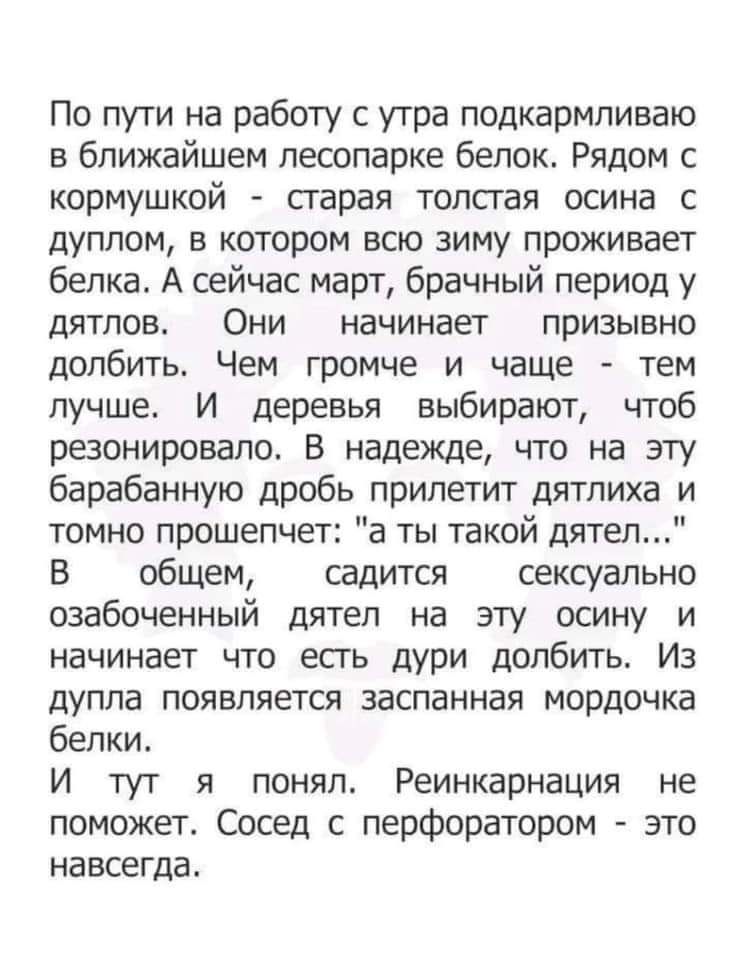 По пути на работу с утра подкармливаю в ближайшем лесопарке белок. Рядом с кормушкой - старая толстая осина с дуплом, в котором всю зиму проживает белка. А сейчас март, брачный период у дятлов. Они начинает призывно долбить. Чем громче и чаще - тем лучше. И деревья выбирают, чтоб резонировало. В надежде, что на эту барабанную дробь прилетит дятлиха и томно прошепчет: "а ты такой дятел..."
В общем, садится сексуально озабоченный дятел на эту осину и начинает что есть дури долбить. Из дупла появляется заспанная мордочка белки.
И тут я понял. Реинкарнация не поможет. Сосед с перфоратором - это навсегда.